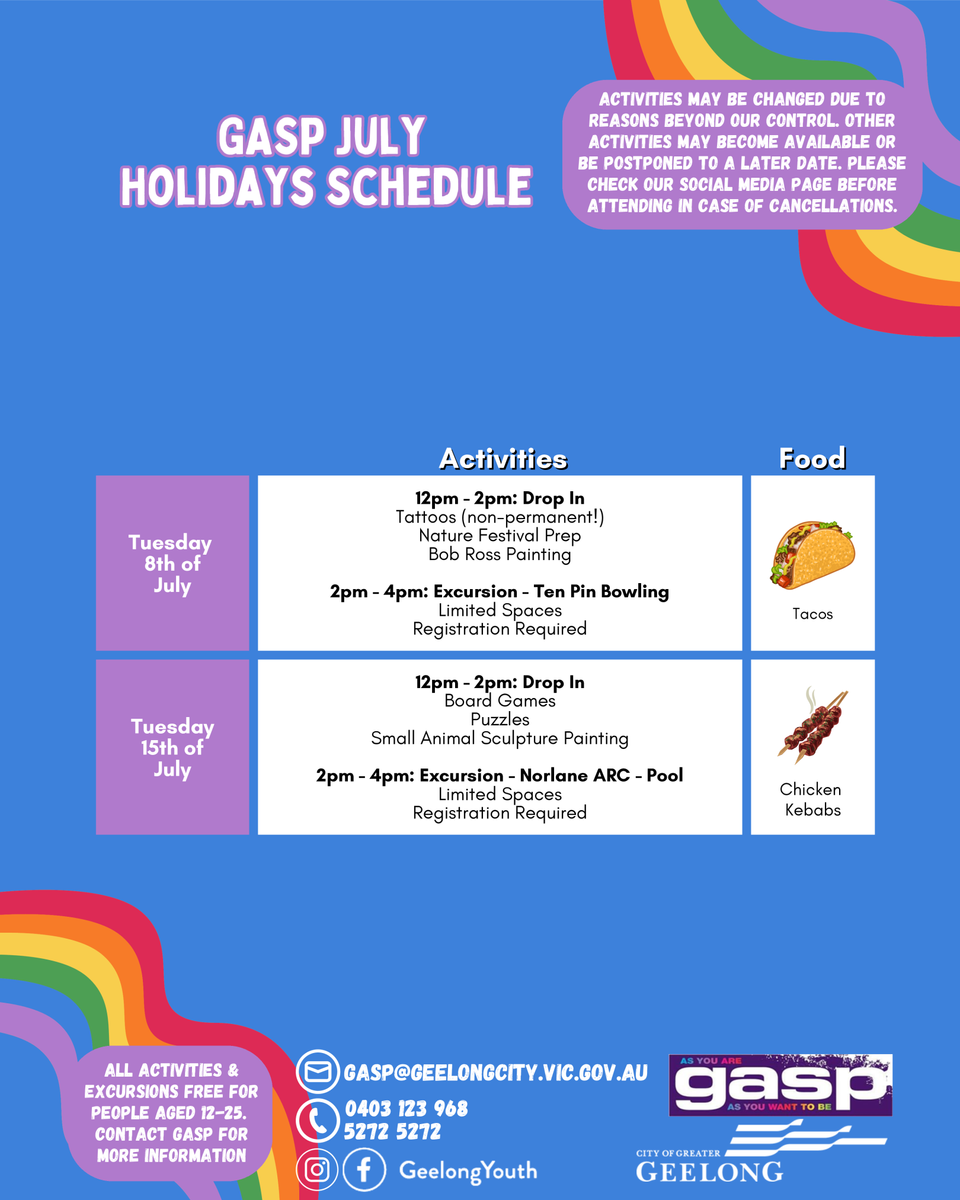 GASP JULY HOLIDAYS SCHEDULE

ACTIVITIES MAY BE CHANGED DUE TO REASONS BEYOND OUR CONTROL. OTHER ACTIVITIES MAY BECOME AVAILABLE OR BE POSTPONED TO A LATER DATE. PLEASE CHECK OUR SOCIAL MEDIA PAGE BEFORE ATTENDING IN CASE OF CANCELLATIONS.

| | Activities | Food |
|---|---|---|
| Tuesday 8th of July | **12pm - 2pm: Drop In** Tattoos (non-permanent!) Nature Festival Prep Bob Ross Painting **2pm - 4pm: Excursion - Ten Pin Bowling** Limited Spaces Registration Required | Tacos |
| Tuesday 15th of July | **12pm - 2pm: Drop In** Board Games Puzzles Small Animal Sculpture Painting **2pm - 4pm: Excursion - Norlane ARC - Pool** Limited Spaces Registration Required | Chicken Kebabs |

ALL ACTIVITIES & EXCURSIONS FREE FOR PEOPLE AGED 12-25. CONTACT GASP FOR MORE INFORMATION

GASP@GEELONGCITY.VIC.GOV.AU
0403 123 968
5272 5272
GeelongYouth

AS YOU ARE
gasp
AS YOU WANT TO BE

CITY OF GREATER
GEELONG